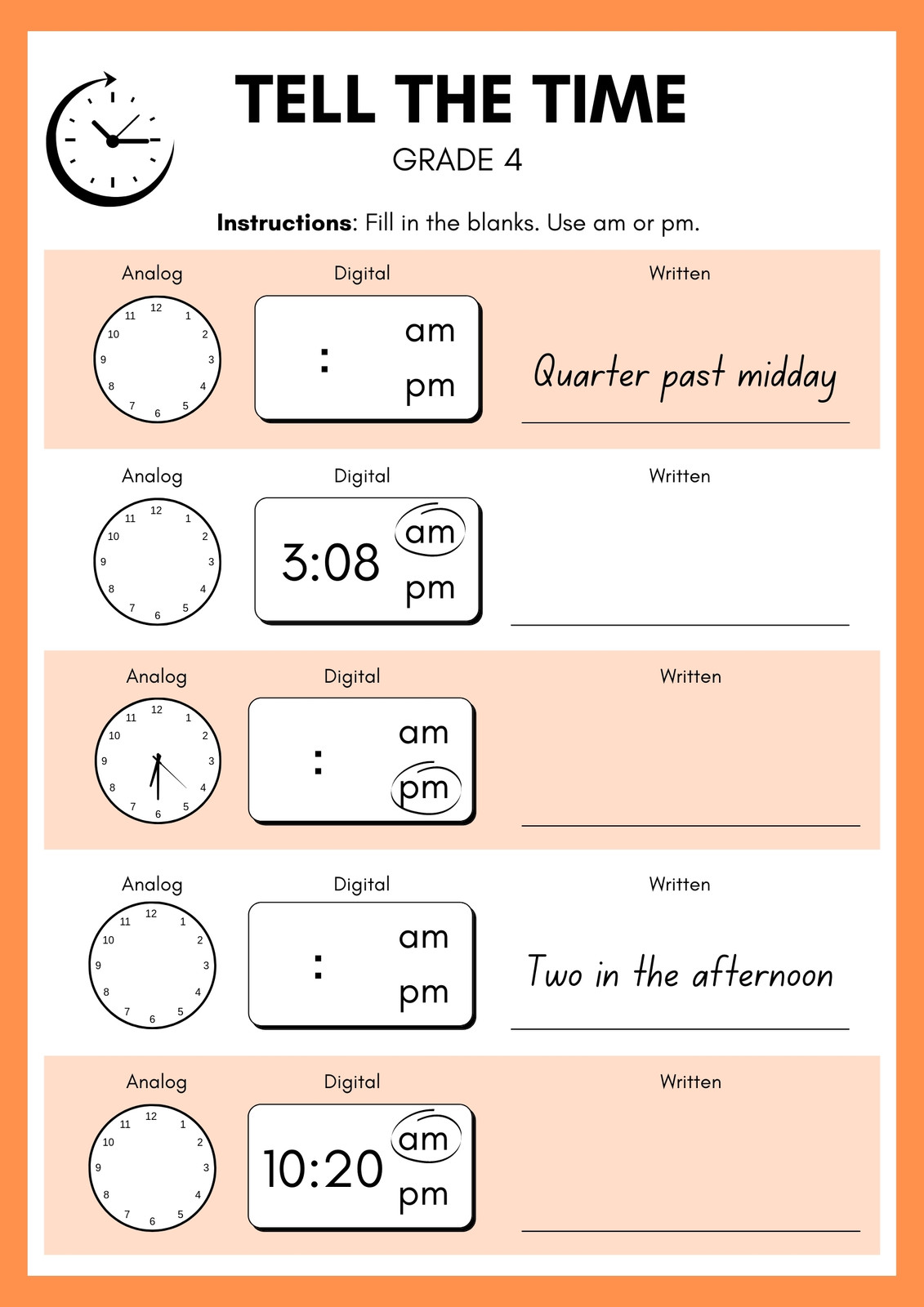 TELL THE TIME
GRADE 4

**Instructions**: Fill in the blanks. Use am or pm.

Analog
12 1 2 3 4 5 6 7 8 9 10 11
Digital
:
am
pm
Written
Quarter past midday

Analog
12 1 2 3 4 5 6 7 8 9 10 11
Digital
3:08
am
pm
Written

Analog
12 1 2 3 4 5 6 7 8 9 10 11
Digital
:
am
pm
Written

Analog
12 1 2 3 4 5 6 7 8 9 10 11
Digital
:
am
pm
Written
Two in the afternoon

Analog
12 1 2 3 4 5 6 7 8 9 10 11
Digital
10:20
am
pm
Written